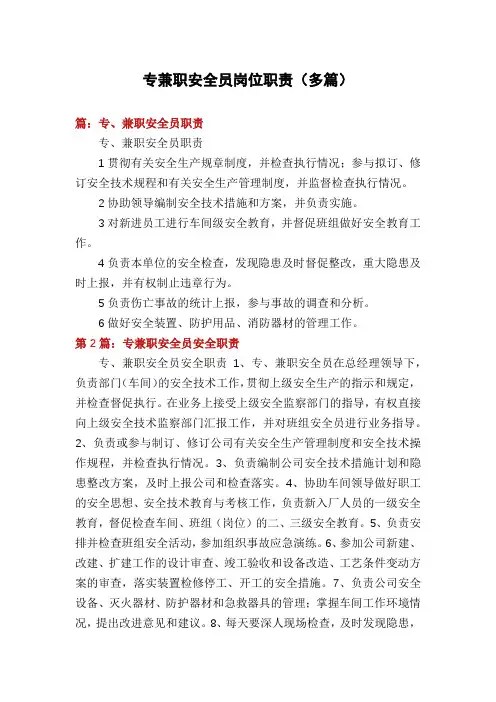 专兼职安全员岗位职责（多篇）

篇：专、兼职安全员职责

专、兼职安全员职责

1 贯彻有关安全生产规章制度，并检查执行情况；参与拟订、修订安全技术规程和有关安全生产管理制度，并监督检查执行情况。

2 协助领导编制安全技术措施和方案，并负责实施。

3 对新进员工进行车间级安全教育，并督促班组做好安全教育工作。

4 负责本单位的安全检查，发现隐患及时督促整改，重大隐患及时上报，并有权制止违章行为。

5 负责伤亡事故的统计上报，参与事故的调查和分析。

6 做好安全装置、防护用品、消防器材的管理工作。

第 2 篇：专兼职安全员安全职责

专、兼职安全员安全职责 1、专、兼职安全员在总经理领导下，负责部门（车间）的安全技术工作，贯彻上级安全生产的指示和规定，并检查督促执行。在业务上接受上级安全监察部门的指导，有权直接向上级安全技术监察部门汇报工作，并对班组安全员进行业务指导。2、负责或参与制订、修订公司有关安全生产管理制度和安全技术操作规程，并检查执行情况。3、负责编制公司安全技术措施计划和隐患整改方案，及时上报公司和检查落实。4、协助车间领导做好职工的安全思想、安全技术教育与考核工作，负责新入厂人员的一级安全教育，督促检查车间、班组（岗位）的二、三级安全教育。5、负责安排并检查班组安全活动，参加组织事故应急演练。6、参加公司新建、改建、扩建工作的设计审查、竣工验收和设备改造、工艺条件变动方案的审查，落实装置检修停工、开工的安全措施。7、负责公司安全设备、灭火器材、防护器材和急救器具的管理；掌握车间工作环境情况，提出改进意见和建议。8、每天要深人现场检查，及时发现隐患，